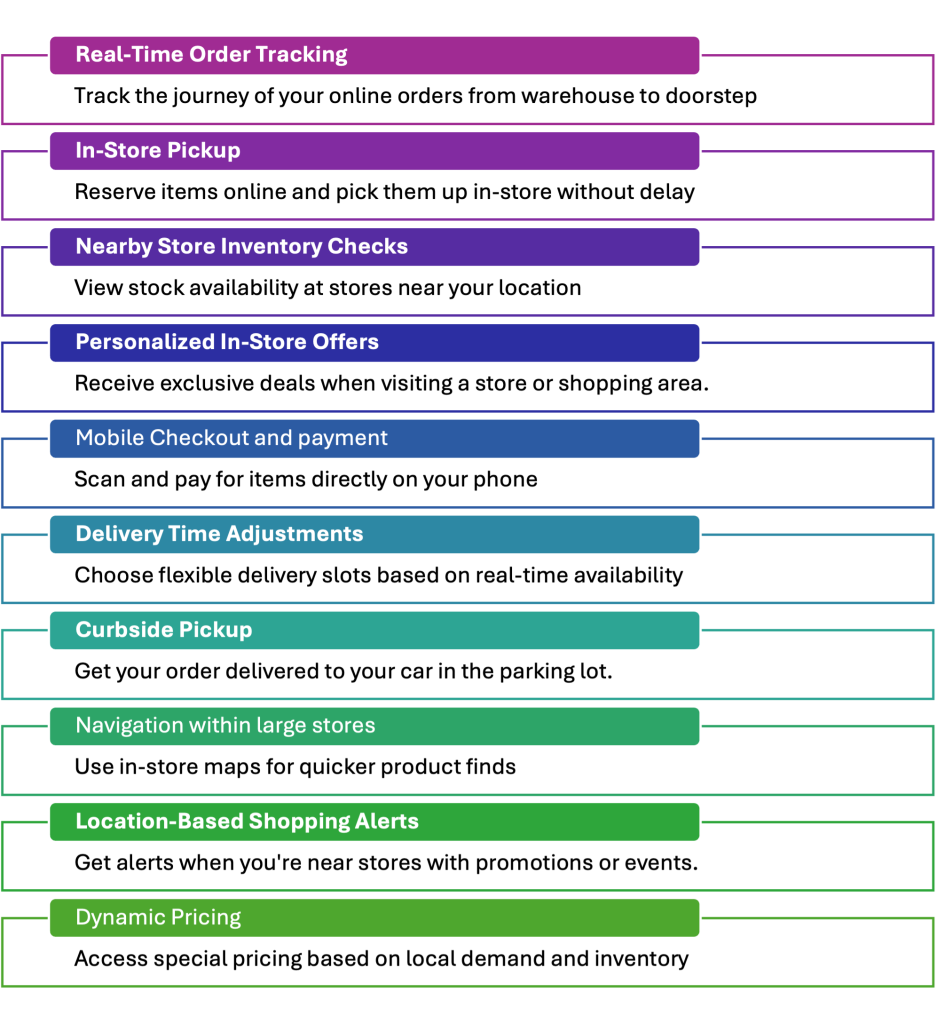 Real-Time Order Tracking
Track the journey of your online orders from warehouse to doorstep

In-Store Pickup
Reserve items online and pick them up in-store without delay

Nearby Store Inventory Checks
View stock availability at stores near your location

Personalized In-Store Offers
Receive exclusive deals when visiting a store or shopping area.

Mobile Checkout and payment
Scan and pay for items directly on your phone

Delivery Time Adjustments
Choose flexible delivery slots based on real-time availability

Curbside Pickup
Get your order delivered to your car in the parking lot.

Navigation within large stores
Use in-store maps for quicker product finds

Location-Based Shopping Alerts
Get alerts when you're near stores with promotions or events.

Dynamic Pricing
Access special pricing based on local demand and inventory